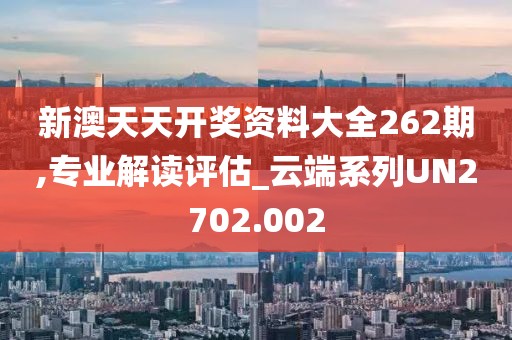 新澳天天开奖资料大全262期,专业解读评估_云端系列UN2702.002